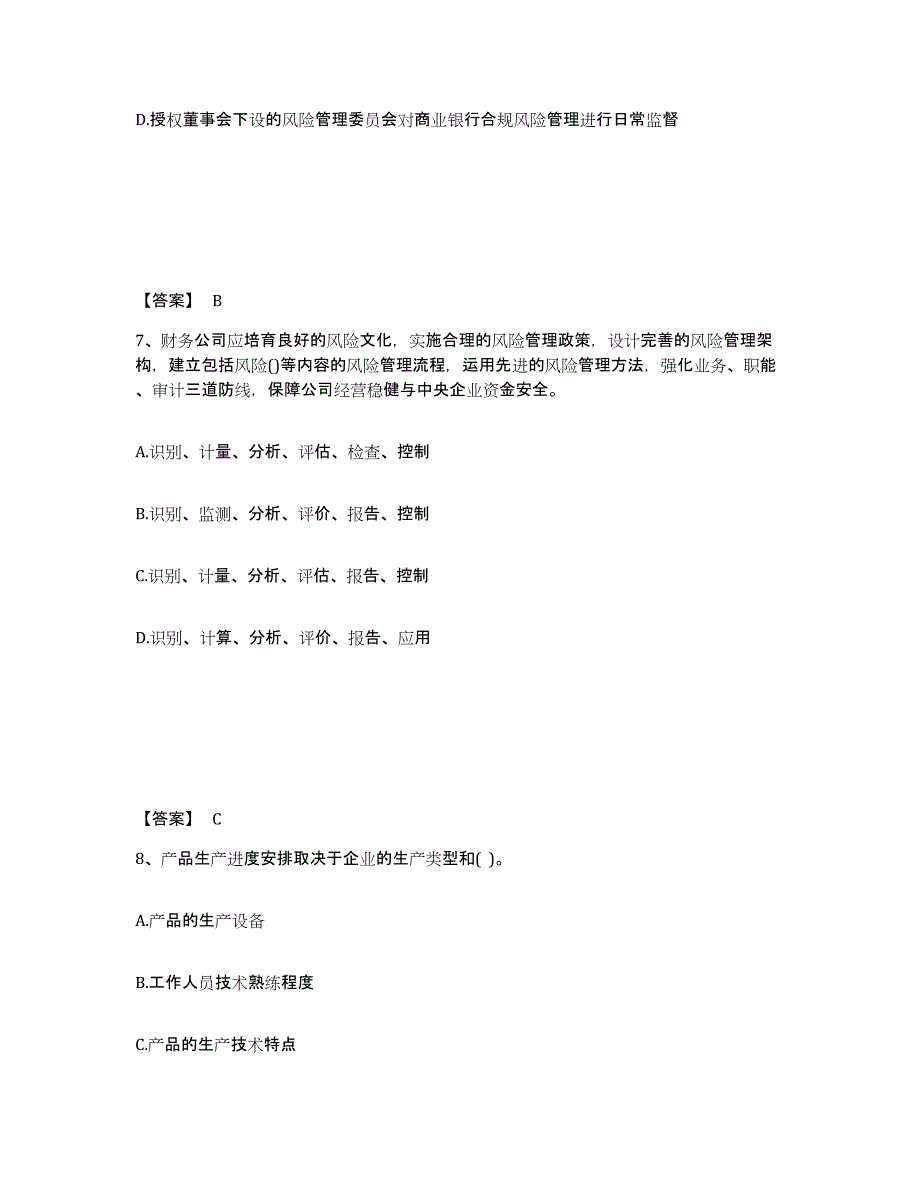 D.授权董事会下设的风险管理委员会对商业银行合规风险管理进行日常监督

【答案】 B

7、财务公司应培育良好的风险文化，实施合理的风险管理政策，设计完善的风险管理架构，建立包括风险()等内容的风险管理流程，运用先进的风险管理方法，强化业务、职能、审计三道防线，保障公司经营稳健与中央企业资金安全。

A.识别、计量、分析、评估、检查、控制

B.识别、监测、分析、评价、报告、控制

C.识别、计量、分析、评估、报告、控制

D.识别、计算、分析、评价、报告、应用

【答案】 C

8、产品生产进度安排取决于企业的生产类型和( )。

A.产品的生产设备

B.工作人员技术熟练程度

C.产品的生产技术特点